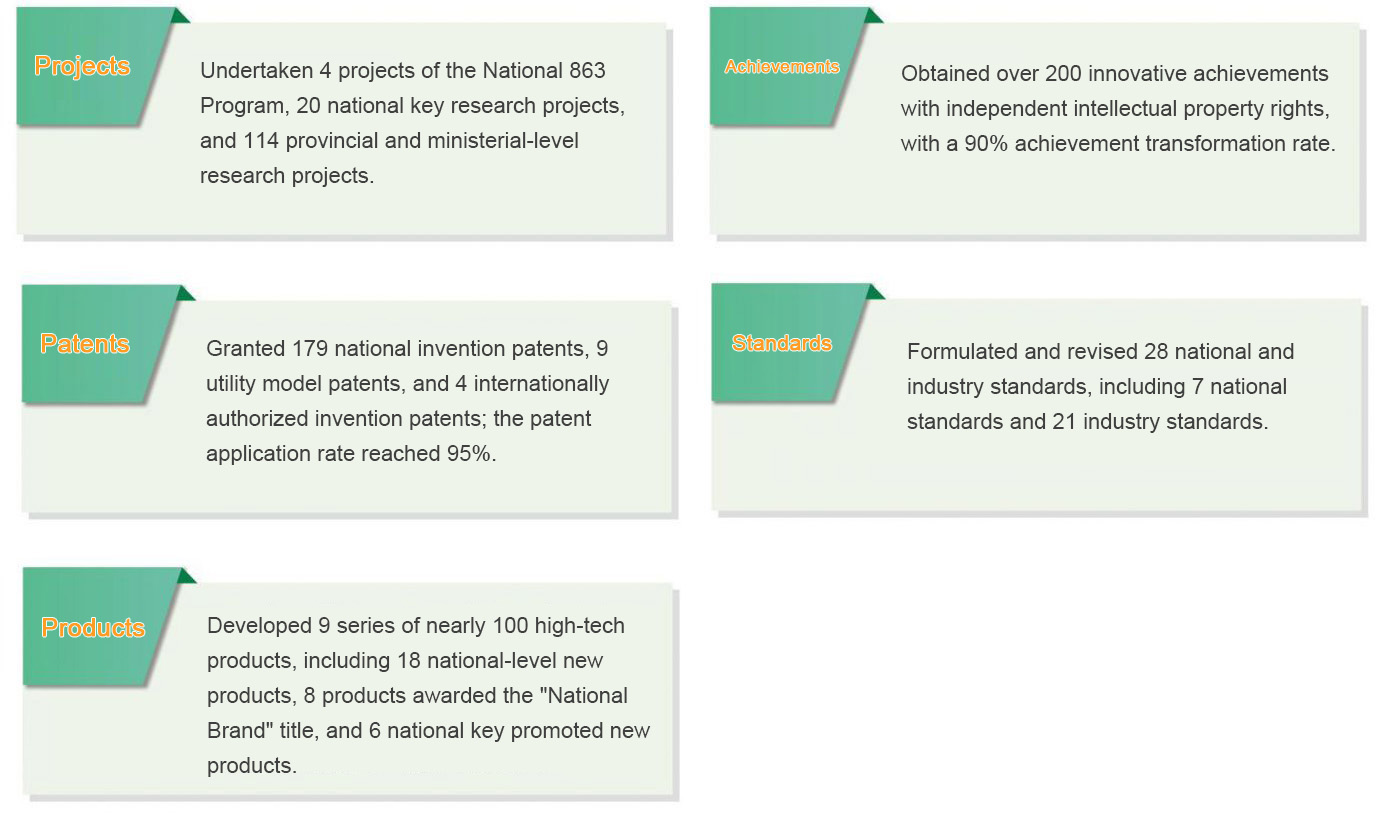 Projects

Undertaken 4 projects of the National 863 Program, 20 national key research projects, and 114 provincial and ministerial-level research projects.

Achievements

Obtained over 200 innovative achievements with independent intellectual property rights, with a 90% achievement transformation rate.

Patents

Granted 179 national invention patents, 9 utility model patents, and 4 internationally authorized invention patents; the patent application rate reached 95%.

Standards

Formulated and revised 28 national and industry standards, including 7 national standards and 21 industry standards.

Products

Developed 9 series of nearly 100 high-tech products, including 18 national-level new products, 8 products awarded the "National Brand" title, and 6 national key promoted new products.